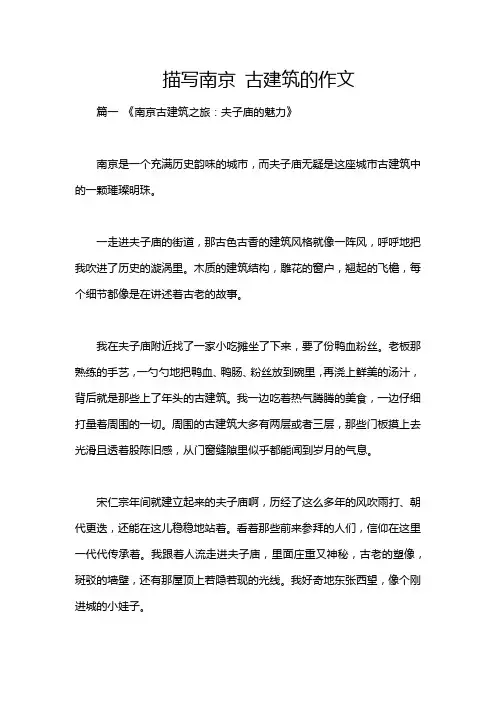 描写南京 古建筑的作文

篇一 《南京古建筑之旅：夫子庙的魅力》

南京是一个充满历史韵味的城市，而夫子庙无疑是这座城市古建筑中的一颗璀璨明珠。

一走进夫子庙的街道，那古色古香的建筑风格就像一阵风，呼呼地把我吹进了历史的漩涡里。木质的建筑结构，雕花的窗户，翘起的飞檐，每个细节都像是在讲述着古老的故事。

我在夫子庙附近找了一家小吃摊坐了下来，要了份鸭血粉丝。老板那熟练的手艺，一勺勺地把鸭血、鸭肠、粉丝放到碗里，再浇上鲜美的汤汁，背后就是那些上了年头的古建筑。我一边吃着热气腾腾的美食，一边仔细打量着周围的一切。周围的古建筑大多有两层或者三层，那些门板摸上去光滑且透着股陈旧感，从门窗缝隙里似乎都能闻到岁月的气息。

宋仁宗年间就建立起来的夫子庙啊，历经了这么多年的风吹雨打、朝代更迭，还能在这儿稳稳地站着。看着那些前来参拜的人们，信仰在这里一代代传承着。我跟着人流走进夫子庙，里面庄重又神秘，古老的塑像，斑驳的墙壁，还有那屋顶上若隐若现的光线。我好奇地东张西望，像个刚进城的小娃子。